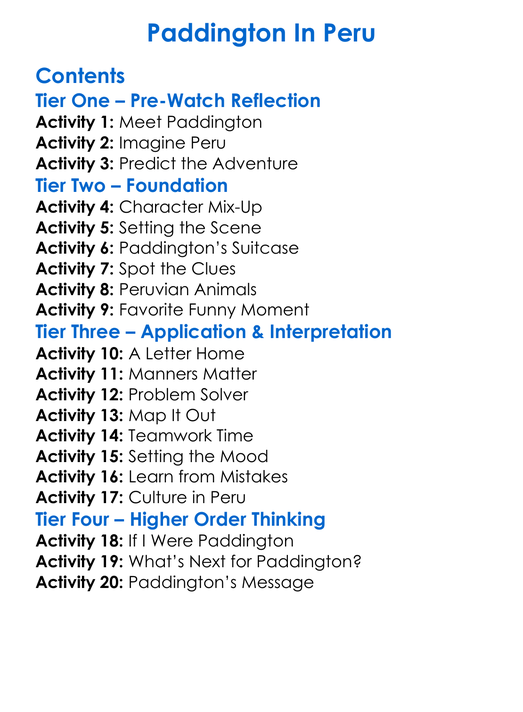 Paddington In Peru

Contents

Tier One – Pre-Watch Reflection

Activity 1: Meet Paddington
Activity 2: Imagine Peru
Activity 3: Predict the Adventure

Tier Two – Foundation

Activity 4: Character Mix-Up
Activity 5: Setting the Scene
Activity 6: Paddington's Suitcase
Activity 7: Spot the Clues
Activity 8: Peruvian Animals
Activity 9: Favorite Funny Moment

Tier Three – Application & Interpretation

Activity 10: A Letter Home
Activity 11: Manners Matter
Activity 12: Problem Solver
Activity 13: Map It Out
Activity 14: Teamwork Time
Activity 15: Setting the Mood
Activity 16: Learn from Mistakes
Activity 17: Culture in Peru

Tier Four – Higher Order Thinking

Activity 18: If I Were Paddington
Activity 19: What's Next for Paddington?
Activity 20: Paddington's Message